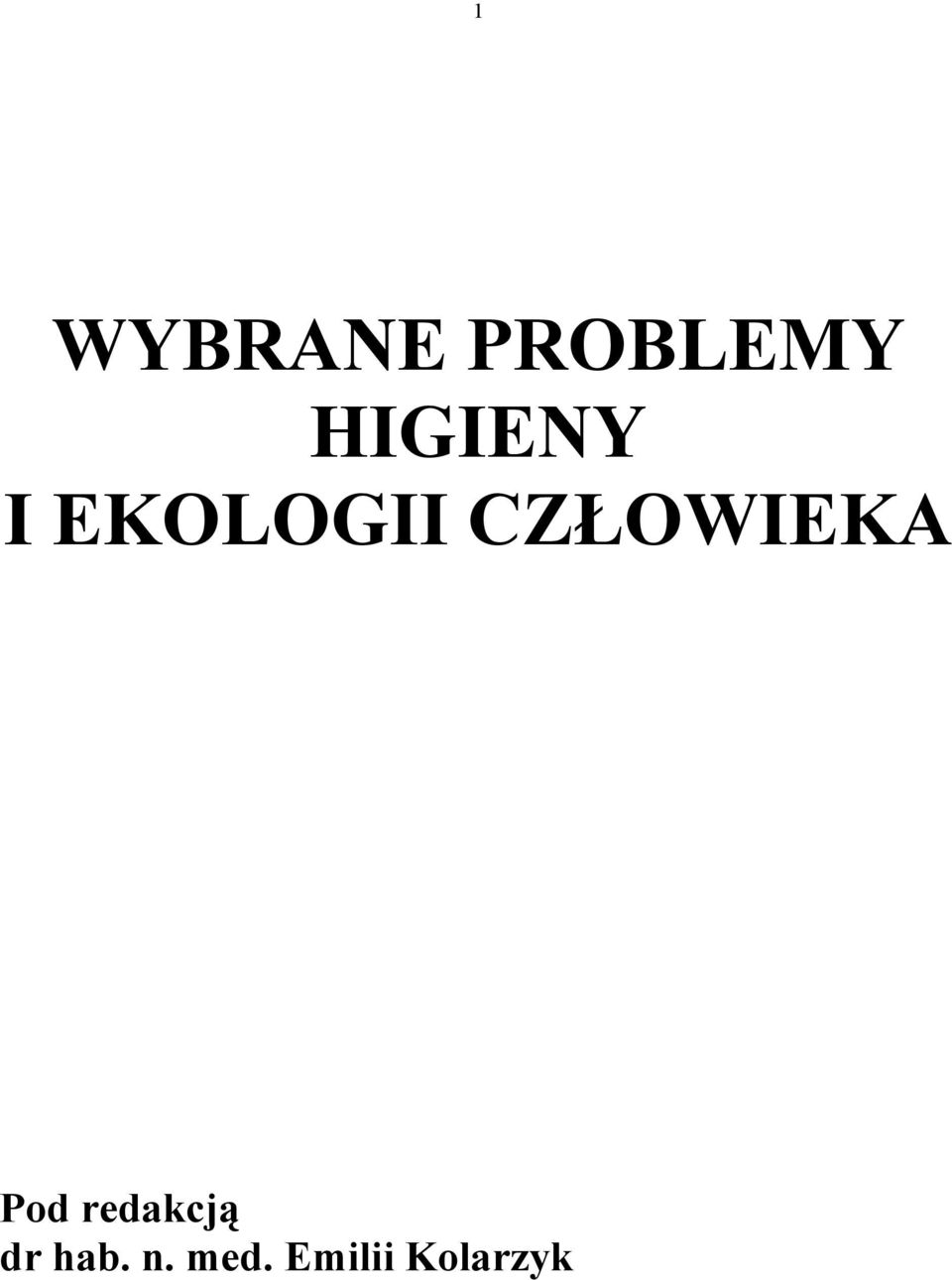 1

WYBRANE PROBLEMY HIGIENY I EKOLOGII CZŁOWIEKA

Pod redakcją
dr hab. n. med. Emilii Kolarzyk